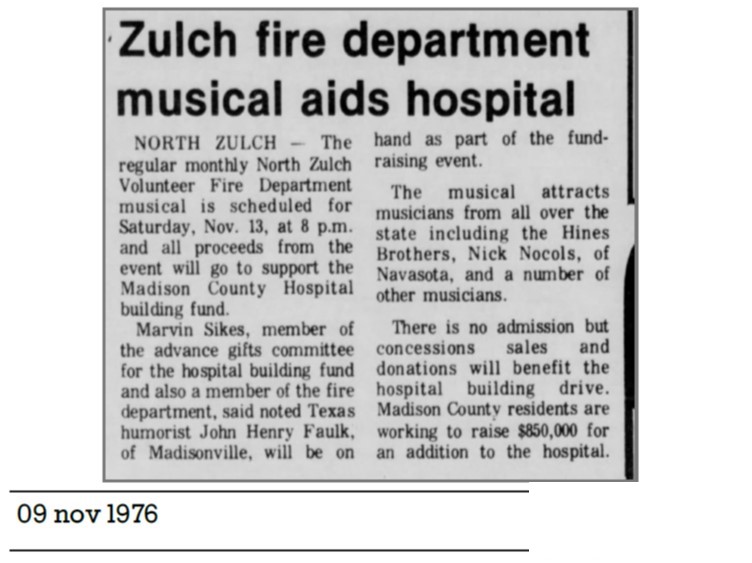 Zulch fire department musical aids hospital

NORTH ZULCH — The regular monthly North Zulch Volunteer Fire Department musical is scheduled for Saturday, Nov. 13, at 8 p.m. and all proceeds from the event will go to support the Madison County Hospital building fund.

Marvin Sikes, member of the advance gifts committee for the hospital building fund and also a member of the fire department, said noted Texas humorist John Henry Faulk, of Madisonville, will be on hand as part of the fund-raising event.

The musical attracts musicians from all over the state including the Hines Brothers, Nick Nocols, of Navasota, and a number of other musicians.

There is no admission but concessions sales and donations will benefit the hospital building drive. Madison County residents are working to raise $850,000 for an addition to the hospital.

09 nov 1976